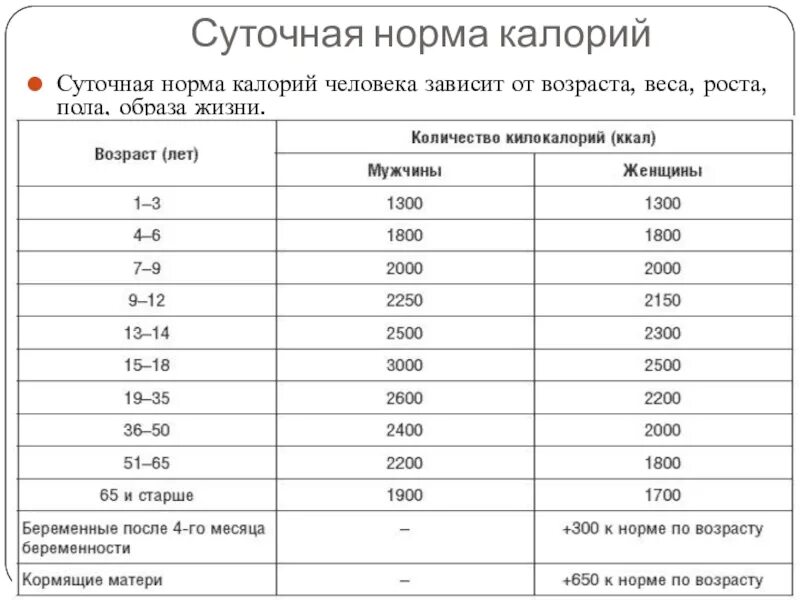 Суточная норма калорий

Суточная норма калорий человека зависит от возраста, веса, роста, пола, образа жизни.

| Возраст (лет) | Количество килокалорий (ккал) | |
|---|---|---|
| | Мужчины | Женщины |
| 1–3 | 1300 | 1300 |
| 4–6 | 1800 | 1800 |
| 7–9 | 2000 | 2000 |
| 9–12 | 2250 | 2150 |
| 13–14 | 2500 | 2300 |
| 15–18 | 3000 | 2500 |
| 19–35 | 2600 | 2200 |
| 36–50 | 2400 | 2000 |
| 51–65 | 2200 | 1800 |
| 65 и старше | 1900 | 1700 |
| Беременные после 4-го месяца беременности | – | +300 к норме по возрасту |
| Кормящие матери | – | +650 к норме по возрасту |